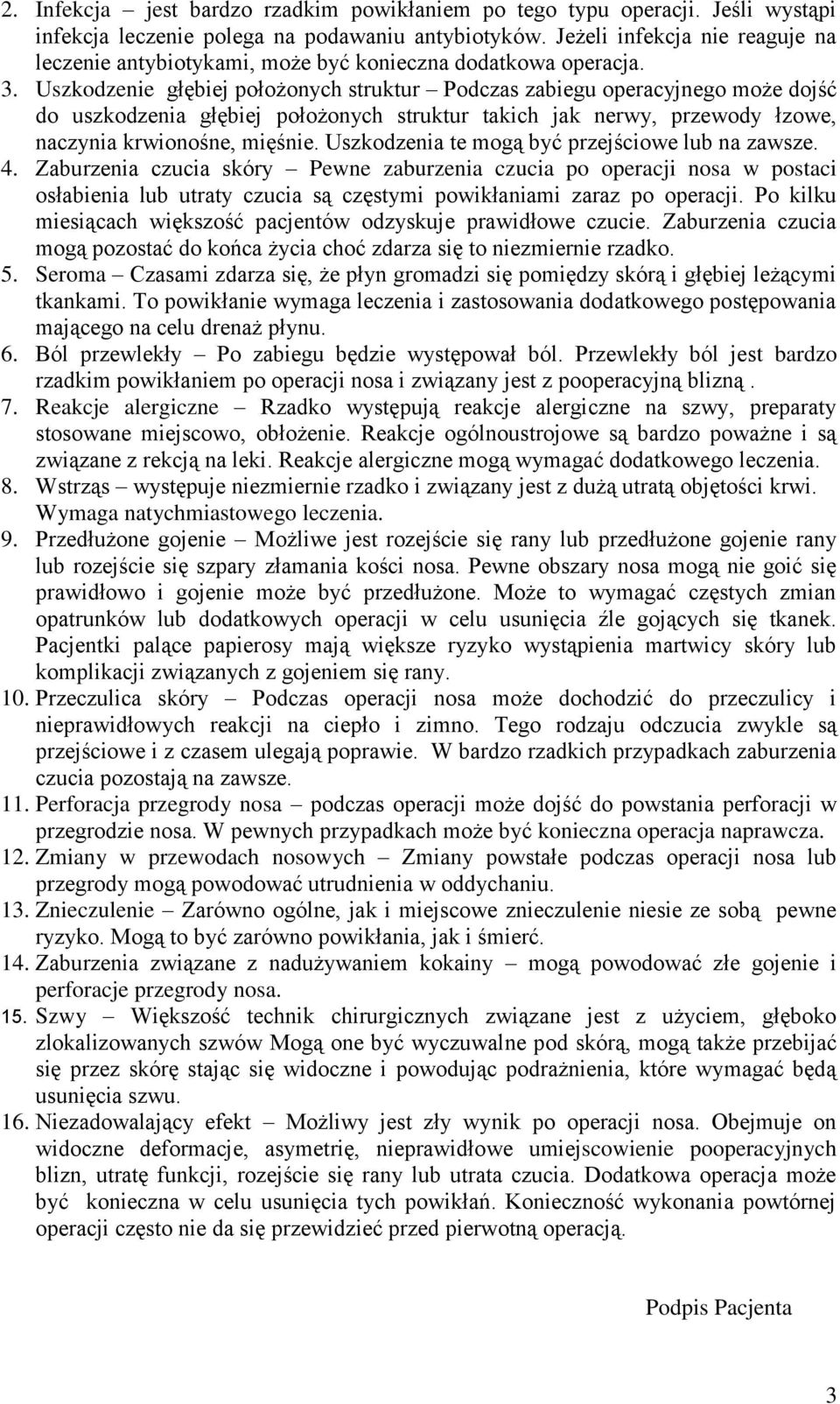 2. Infekcja – jest bardzo rzadkim powikłaniem po tego typu operacji. Jeśli wystąpi infekcja leczenie polega na podawaniu antybiotyków. Jeżeli infekcja nie reaguje na leczenie antybiotykami, może być konieczna dodatkowa operacja.
3. Uszkodzenie głębiej położonych struktur – Podczas zabiegu operacyjnego może dojść do uszkodzenia głębiej położonych struktur takich jak nerwy, przewody łzowe, naczynia krwionośne, mięśnie. Uszkodzenia te mogą być przejściowe lub na zawsze.
4. Zaburzenia czucia skóry – Pewne zaburzenia czucia po operacji nosa w postaci osłabienia lub utraty czucia są częstymi powikłaniami zaraz po operacji. Po kilku miesiącach większość pacjentów odzyskuje prawidłowe czucie. Zaburzenia czucia mogą pozostać do końca życia choć zdarza się to niezmiernie rzadko.
5. Seroma – Czasami zdarza się, że płyn gromadzi się pomiędzy skórą i głębiej leżącymi tkankami. To powikłanie wymaga leczenia i zastosowania dodatkowego postępowania mającego na celu drenaż płynu.
6. Ból przewlekły – Po zabiegu będzie występował ból. Przewlekły ból jest bardzo rzadkim powikłaniem po operacji nosa i związany jest z pooperacyjną blizną .
7. Reakcje alergiczne – Rzadko występują reakcje alergiczne na szwy, preparaty stosowane miejscowo, obłożenie. Reakcje ogólnoustrojowe są bardzo poważne i są związane z rekcją na leki. Reakcje alergiczne mogą wymagać dodatkowego leczenia.
8. Wstrząs – występuje niezmiernie rzadko i związany jest z dużą utratą objętości krwi. Wymaga natychmiastowego leczenia.
9. Przedłużone gojenie – Możliwe jest rozejście się rany lub przedłużone gojenie rany lub rozejście się szpary złamania kości nosa. Pewne obszary nosa mogą nie goić się prawidłowo i gojenie może być przedłużone. Może to wymagać częstych zmian opatrunków lub dodatkowych operacji w celu usunięcia źle gojących się tkanek. Pacjentki palące papierosy mają większe ryzyko wystąpienia martwicy skóry lub komplikacji związanych z gojeniem się rany.
10. Przeczulica skóry – Podczas operacji nosa może dochodzić do przeczulicy i nieprawidłowych reakcji na ciepło i zimno. Tego rodzaju odczucia zwykle są przejściowe i z czasem ulegają poprawie. W bardzo rzadkich przypadkach zaburzenia czucia pozostają na zawsze.
11. Perforacja przegrody nosa – podczas operacji może dojść do powstania perforacji w przegrodzie nosa. W pewnych przypadkach może być konieczna operacja naprawcza.
12. Zmiany w przewodach nosowych – Zmiany powstałe podczas operacji nosa lub przegrody mogą powodować utrudnienia w oddychaniu.
13. Znieczulenie – Zarówno ogólne, jak i miejscowe znieczulenie niesie ze sobą pewne ryzyko. Mogą to być zarówno powikłania, jak i śmierć.
14. Zaburzenia związane z nadużywaniem kokainy – mogą powodować złe gojenie i perforacje przegrody nosa.
15. Szwy – Większość technik chirurgicznych związane jest z użyciem, głęboko zlokalizowanych szwów Mogą one być wyczuwalne pod skórą, mogą także przebijać się przez skórę stając się widoczne i powodując podrażnienia, które wymagać będą usunięcia szwu.
16. Niezadowalający efekt – Możliwy jest zły wynik po operacji nosa. Obejmuje on widoczne deformacje, asymetrię, nieprawidłowe umiejscowienie pooperacyjnych blizn, utratę funkcji, rozejście się rany lub utrata czucia. Dodatkowa operacja może być konieczna w celu usunięcia tych powikłań. Konieczność wykonania powtórnej operacji często nie da się przewidzieć przed pierwotną operacją.

Podpis Pacjenta

3